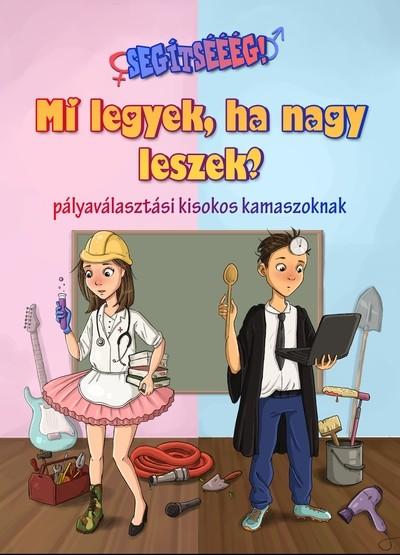 SEGÍTSÉÉÉG!

Mi legyek, ha nagy leszek?

pályaválasztási kisokos kamaszoknak